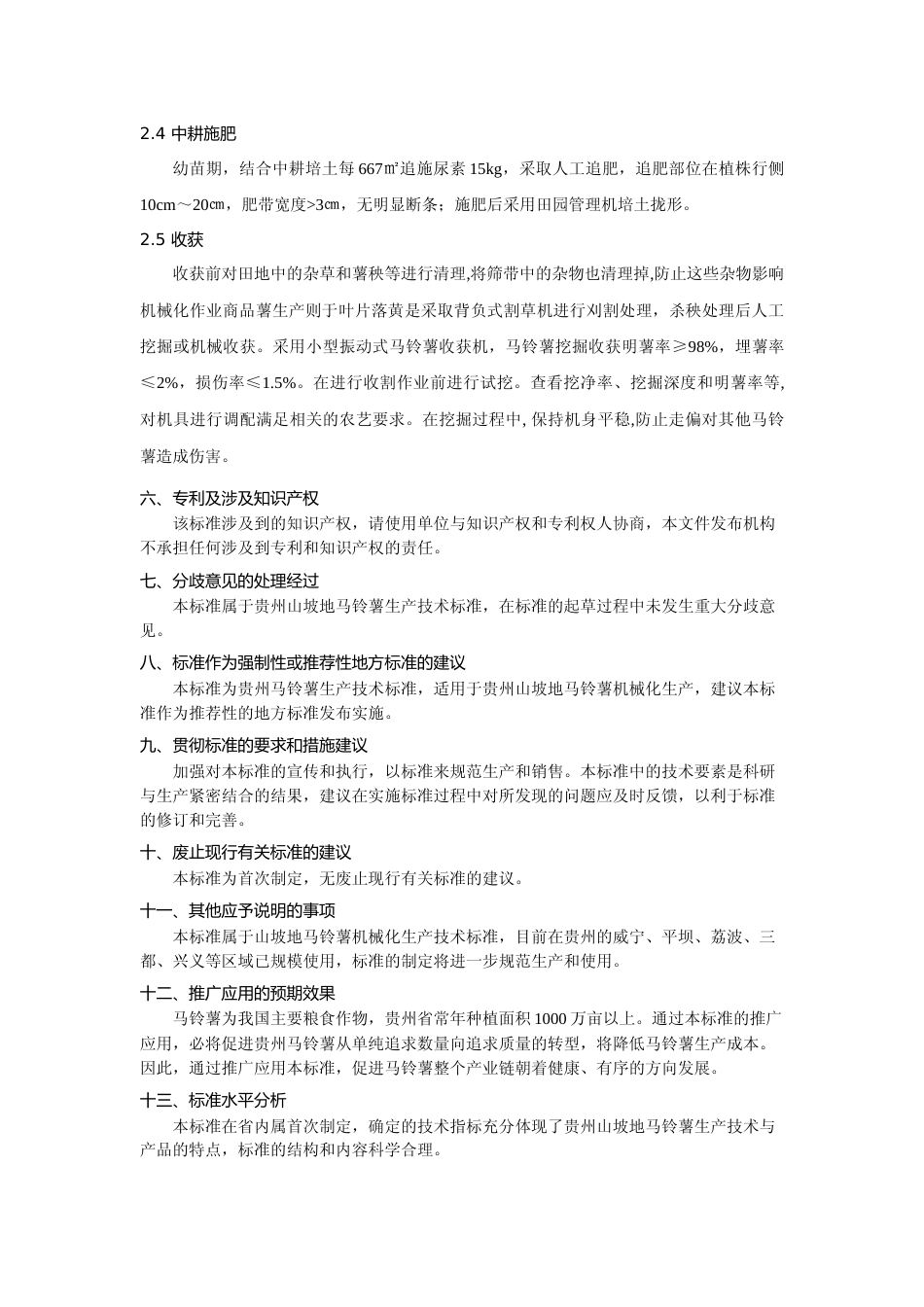 2.4 中耕施肥

幼苗期，结合中耕培土每 667㎡追施尿素 15kg，采取人工追肥，追肥部位在植株行侧 10㎝～20㎝，肥带宽度>3㎝，无明显断条；施肥后采用田园管理机培土拢形。

2.5 收获

收获前对田地中的杂草和薯秧等进行清理,将筛带中的杂物也清理掉,防止这些杂物影响机械化作业商品薯生产则于叶片落黄是采取背负式割草机进行刈割处理，杀秧处理后人工挖掘或机械收获。采用小型振动式马铃薯收获机，马铃薯挖掘收获明薯率≥98%，埋薯率≤2%，损伤率≤1.5%。在进行收割作业前进行试挖。查看挖净率、挖掘深度和明薯率等,对机具进行调配满足相关的农艺要求。在挖掘过程中, 保持机身平稳,防止走偏对其他马铃薯造成伤害。

六、专利及涉及知识产权

该标准涉及到的知识产权，请使用单位与知识产权和专利权人协商，本文件发布机构不承担任何涉及到专利和知识产权的责任。

七、分歧意见的处理经过

本标准属于贵州山坡地马铃薯生产技术标准，在标准的起草过程中未发生重大分歧意见。

八、标准作为强制性或推荐性地方标准的建议

本标准为贵州马铃薯生产技术标准，适用于贵州山坡地马铃薯机械化生产，建议本标准作为推荐性的地方标准发布实施。

九、贯彻标准的要求和措施建议

加强对本标准的宣传和执行，以标准来规范生产和销售。本标准中的技术要素是科研与生产紧密结合的结果，建议在实施标准过程中对所发现的问题应及时反馈，以利于标准的修订和完善。

十、废止现行有关标准的建议

本标准为首次制定，无废止现行有关标准的建议。

十一、其他应予说明的事项

本标准属于山坡地马铃薯机械化生产技术标准，目前在贵州的威宁、平坝、荔波、三都、兴义等区域已规模使用，标准的制定将进一步规范生产和使用。

十二、推广应用的预期效果

马铃薯为我国主要粮食作物，贵州省常年种植面积 1000 万亩以上。通过本标准的推广应用，必将促进贵州马铃薯从单纯追求数量向追求质量的转型，将降低马铃薯生产成本。因此，通过推广应用本标准，促进马铃薯整个产业链朝着健康、有序的方向发展。

十三、标准水平分析

本标准在省内属首次制定，确定的技术指标充分体现了贵州山坡地马铃薯生产技术与产品的特点，标准的结构和内容科学合理。